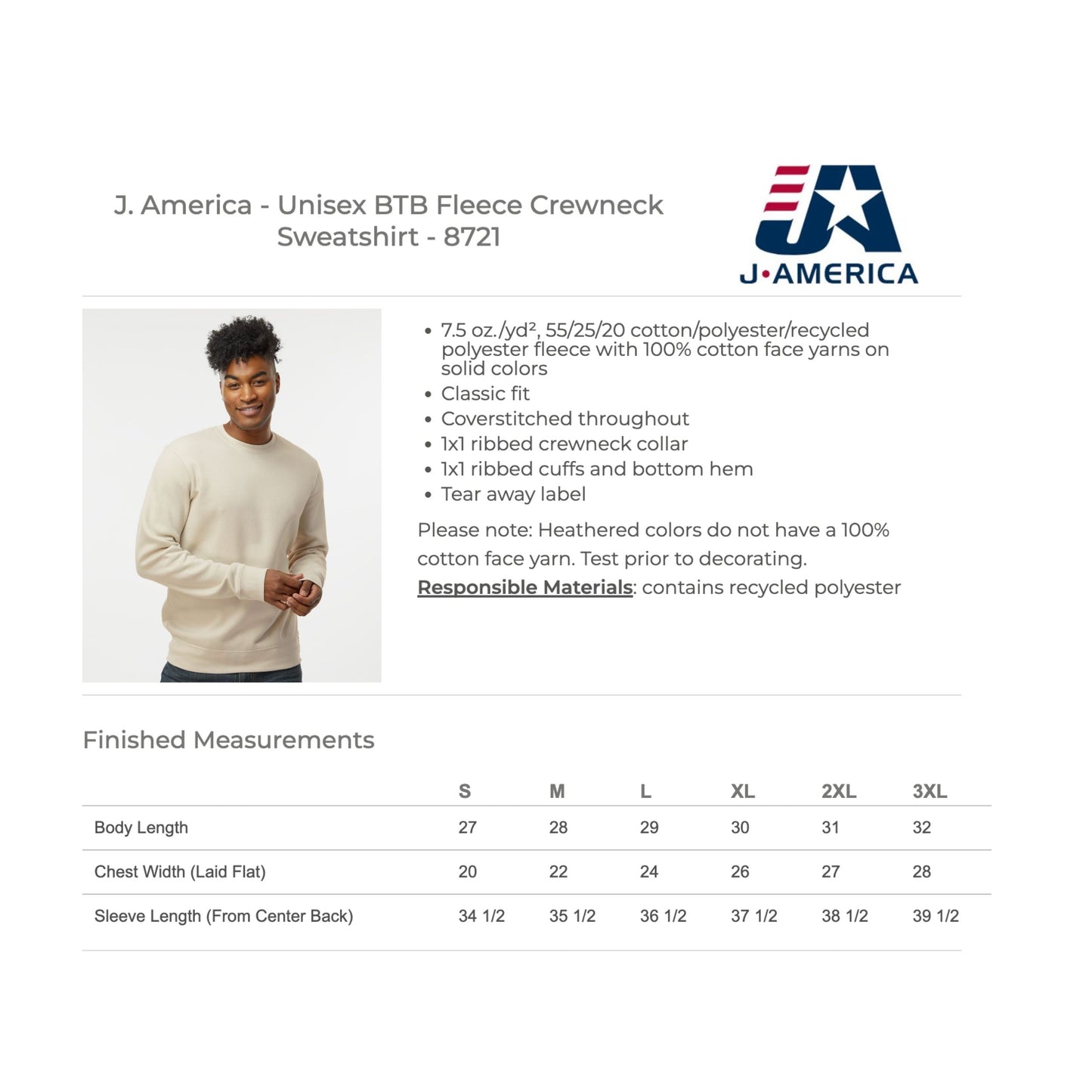 J. America - Unisex BTB Fleece Crewneck Sweatshirt - 8721

J•AMERICA

• 7.5 oz./yd², 55/25/20 cotton/polyester/recycled polyester fleece with 100% cotton face yarns on solid colors
• Classic fit
• Coverstitched throughout
• 1x1 ribbed crewneck collar
• 1x1 ribbed cuffs and bottom hem
• Tear away label

Please note: Heathered colors do not have a 100% cotton face yarn. Test prior to decorating.

Responsible Materials: contains recycled polyester

Finished Measurements

| | S | M | L | XL | 2XL | 3XL |
|---|---|---|---|---|---|---|
| Body Length | 27 | 28 | 29 | 30 | 31 | 32 |
| Chest Width (Laid Flat) | 20 | 22 | 24 | 26 | 27 | 28 |
| Sleeve Length (From Center Back) | 34 1/2 | 35 1/2 | 36 1/2 | 37 1/2 | 38 1/2 | 39 1/2 |